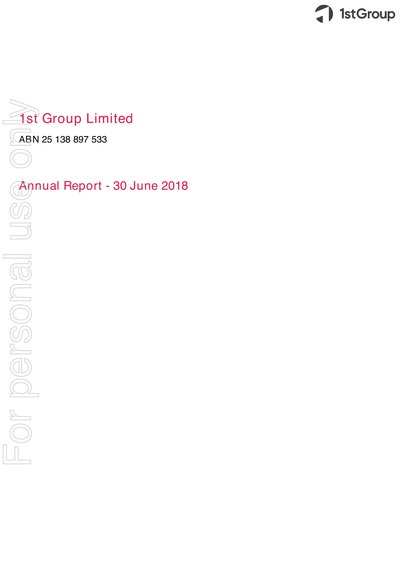 1stGroup

1st Group Limited

ABN 25 138 897 533

Annual Report - 30 June 2018

For personal use only